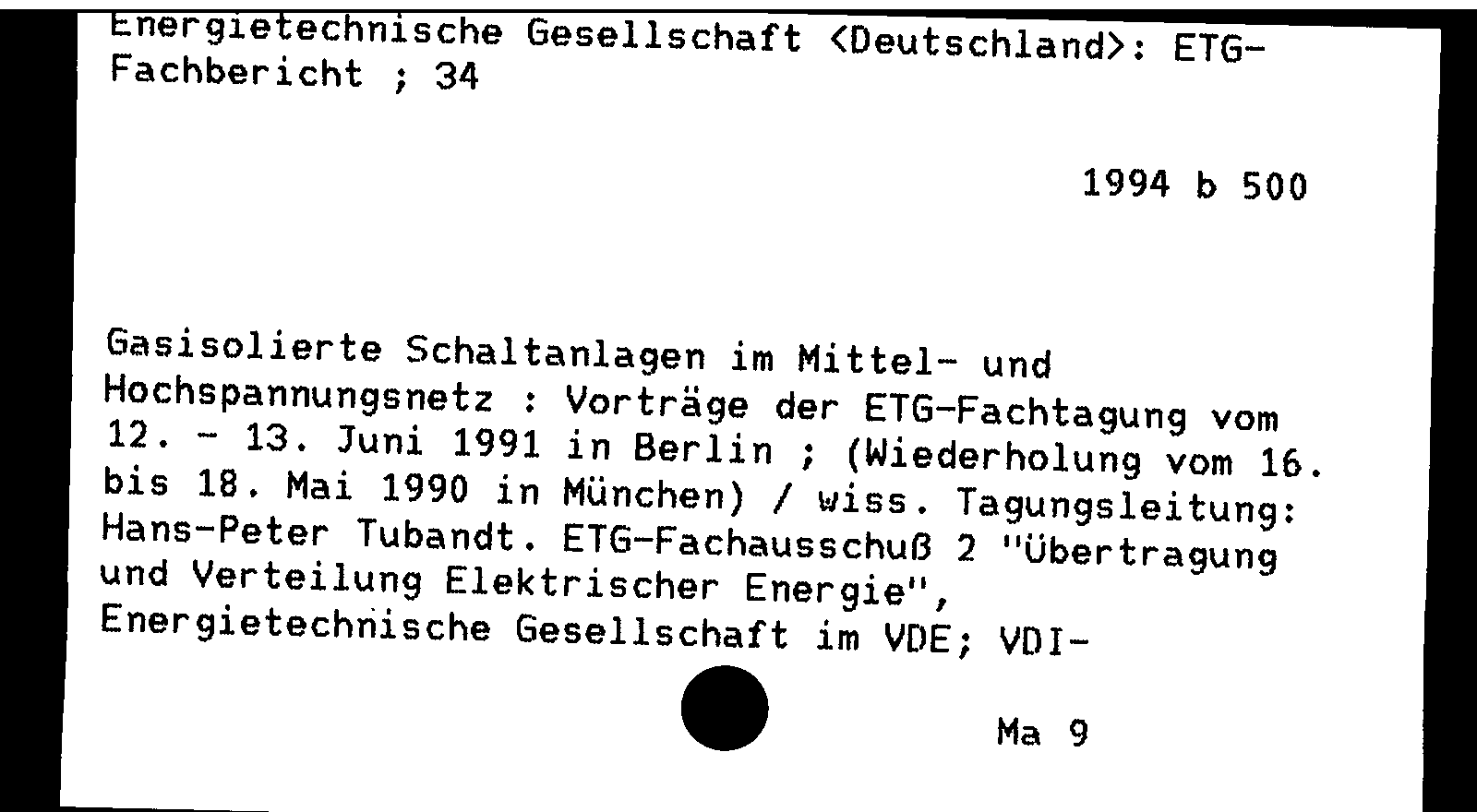 Energietechnische Gesellschaft <Deutschland>: ETG-Fachbericht ; 34

1994 b 500

Gasisolierte Schaltanlagen im Mittel- und Hochspannungsnetz : Vorträge der ETG-Fachtagung vom 12. - 13. Juni 1991 in Berlin ; (Wiederholung vom 16. bis 18. Mai 1990 in München) / wiss. Tagungsleitung: Hans-Peter Tubandt. ETG-Fachausschuß 2 "Übertragung und Verteilung Elektrischer Energie", Energietechnische Gesellschaft im VDE; VDI-

Ma 9